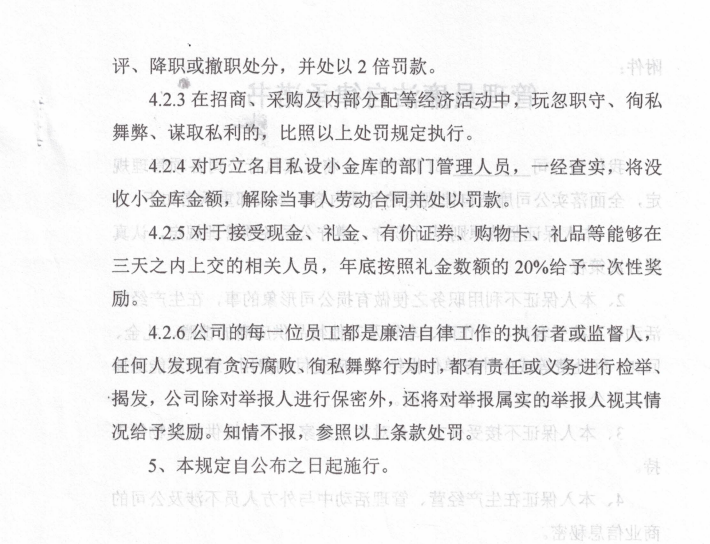 评、降职或撤职处分，并处以 2 倍罚款。

4.2.3 在招商、采购及内部分配等经济活动中，玩忽职守、徇私舞弊、谋取私利的，比照以上处罚规定执行。

4.2.4 对巧立名目私设小金库的部门管理人员，一经查实，将没收小金库金额，解除当事人劳动合同并处以罚款。

4.2.5 对于接受现金、礼金、有价证券、购物卡、礼品等能够在三天之内上交的相关人员，年底按照礼金数额的 20%给予一次性奖励。

4.2.6 公司的每一位员工都是廉洁自律工作的执行者或监督人，任何人发现有贪污腐败、徇私舞弊行为时，都有责任或义务进行检举、揭发，公司除对举报人进行保密外，还将对举报属实的举报人视其情况给予奖励。知情不报，参照以上条款处罚。

5、本规定自公布之日起施行。